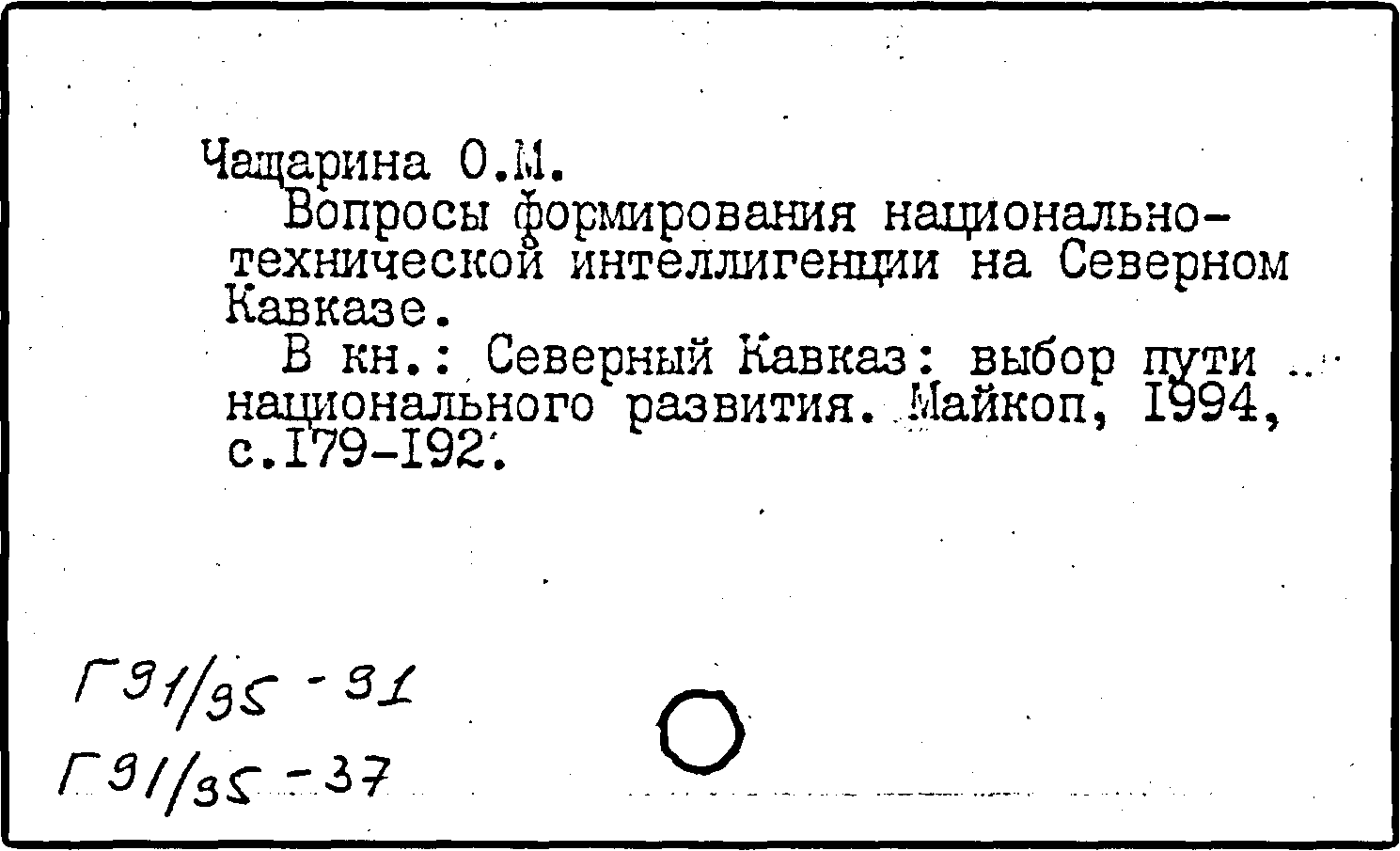 Чащарина О.М.

Вопросы формирования национально-технической интеллигенции на Северном Кавказе.

В кн.: Северный Кавказ: выбор пути национального развития. Майкоп, 1994, с.179-192.

Г91/95 - 91
Г91/95 - 37